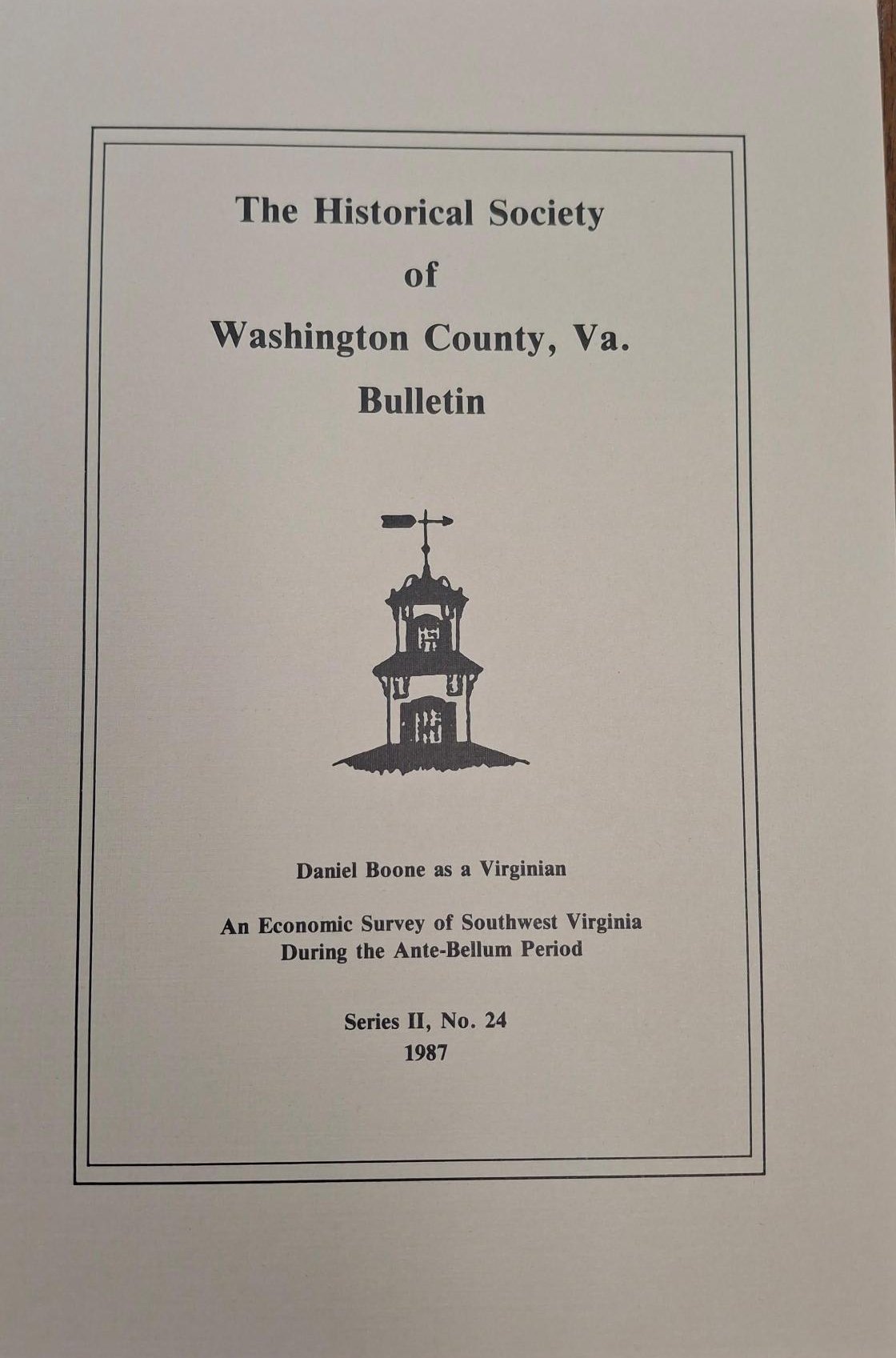 The Historical Society
of
Washington County, Va.
Bulletin

Daniel Boone as a Virginian

An Economic Survey of Southwest Virginia
During the Ante-Bellum Period

Series II, No. 24
1987